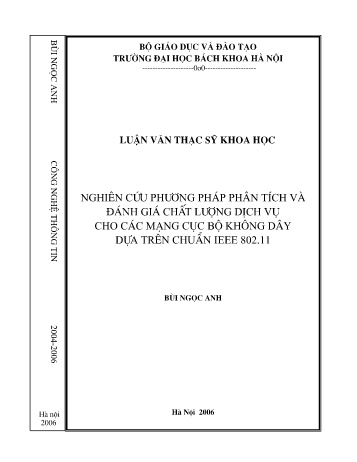 BÙI NGỌC ANH

CÔNG NGHỆ THÔNG TIN

2004-2006

Hà nội
2006

BỘ GIÁO DỤC VÀ ĐÀO TẠO
TRƯỜNG ĐẠI HỌC BÁCH KHOA HÀ NỘI
--------------------0o0--------------------

LUẬN VĂN THẠC SỸ KHOA HỌC

NGHIÊN CỨU PHƯƠNG PHÁP PHÂN TÍCH VÀ ĐÁNH GIÁ CHẤT LƯỢNG DỊCH VỤ CHO CÁC MẠNG CỤC BỘ KHÔNG DÂY DỰA TRÊN CHUẨN IEEE 802.11

BÙI NGỌC ANH

Hà Nội 2006